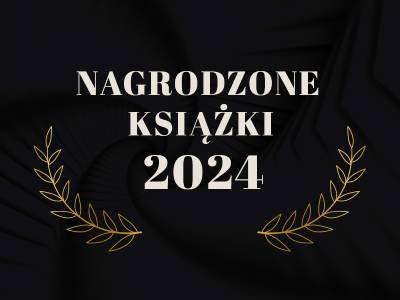 NAGRODZONE KSIĄŻKI 2024